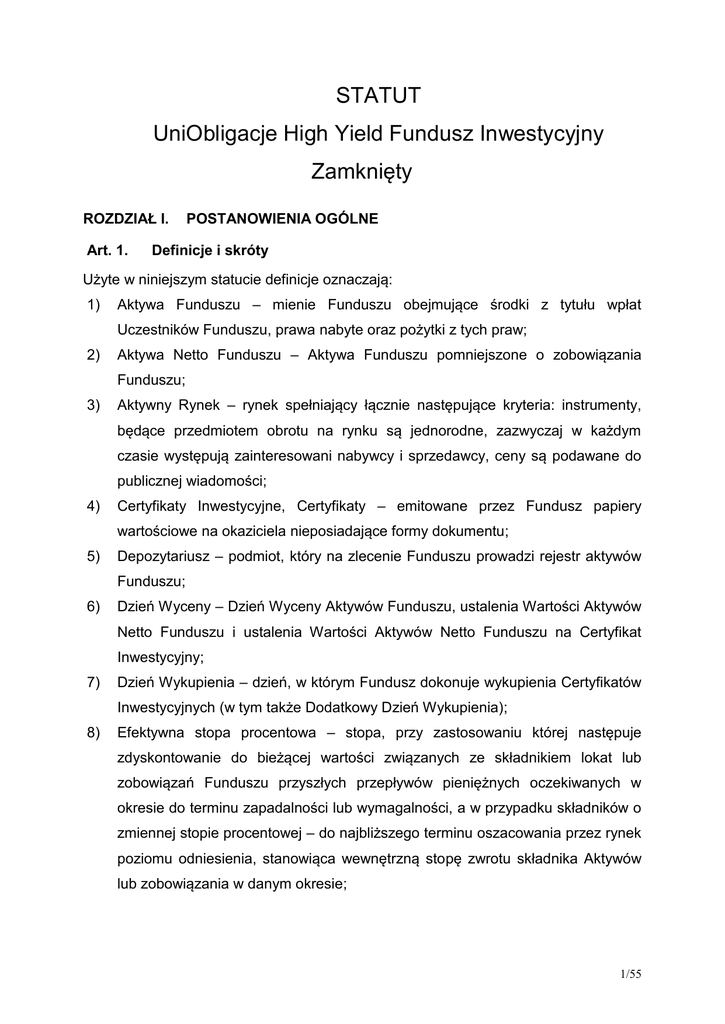 STATUT
UniObligacje High Yield Fundusz Inwestycyjny Zamknięty

ROZDZIAŁ I. POSTANOWIENIA OGÓLNE

Art. 1. Definicje i skróty

Użyte w niniejszym statucie definicje oznaczają:

1) Aktywa Funduszu – mienie Funduszu obejmujące środki z tytułu wpłat Uczestników Funduszu, prawa nabyte oraz pożytki z tych praw;

2) Aktywa Netto Funduszu – Aktywa Funduszu pomniejszone o zobowiązania Funduszu;

3) Aktywny Rynek – rynek spełniający łącznie następujące kryteria: instrumenty, będące przedmiotem obrotu na rynku są jednorodne, zazwyczaj w każdym czasie występują zainteresowani nabywcy i sprzedawcy, ceny są podawane do publicznej wiadomości;

4) Certyfikaty Inwestycyjne, Certyfikaty – emitowane przez Fundusz papiery wartościowe na okaziciela nieposiadające formy dokumentu;

5) Depozytariusz – podmiot, który na zlecenie Funduszu prowadzi rejestr aktywów Funduszu;

6) Dzień Wyceny – Dzień Wyceny Aktywów Funduszu, ustalenia Wartości Aktywów Netto Funduszu i ustalenia Wartości Aktywów Netto Funduszu na Certyfikat Inwestycyjny;

7) Dzień Wykupienia – dzień, w którym Fundusz dokonuje wykupienia Certyfikatów Inwestycyjnych (w tym także Dodatkowy Dzień Wykupienia);

8) Efektywna stopa procentowa – stopa, przy zastosowaniu której następuje zdyskontowanie do bieżącej wartości związanych ze składnikiem lokat lub zobowiązań Funduszu przyszłych przepływów pieniężnych oczekiwanych w okresie do terminu zapadalności lub wymagalności, a w przypadku składników o zmiennej stopie procentowej – do najbliższego terminu oszacowania przez rynek poziomu odniesienia, stanowiąca wewnętrzną stopę zwrotu składnika Aktywów lub zobowiązania w danym okresie;

1/55